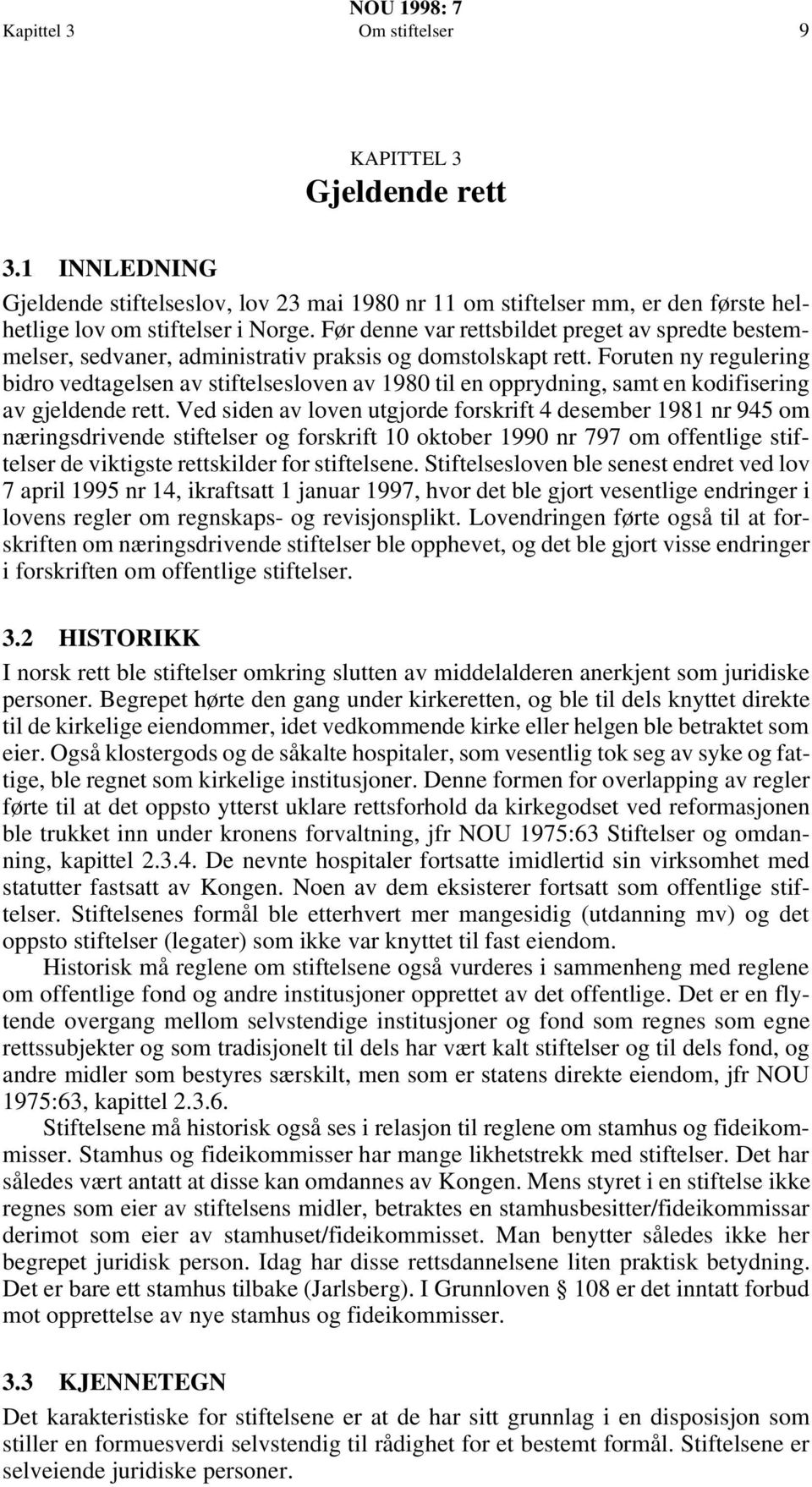 NOU 1998: 7
Kapittel 3 Om stiftelser 9

KAPITTEL 3
Gjeldende rett

3.1 INNLEDNING

Gjeldende stiftelseslov, lov 23 mai 1980 nr 11 om stiftelser mm, er den første helhetlige lov om stiftelser i Norge. Før denne var rettsbildet preget av spredte bestemmelser, sedvaner, administrativ praksis og domstolskapt rett. Foruten ny regulering bidro vedtagelsen av stiftelsesloven av 1980 til en opprydning, samt en kodifisering av gjeldende rett. Ved siden av loven utgjorde forskrift 4 desember 1981 nr 945 om næringsdrivende stiftelser og forskrift 10 oktober 1990 nr 797 om offentlige stiftelser de viktigste rettskilder for stiftelsene. Stiftelsesloven ble senest endret ved lov 7 april 1995 nr 14, ikraftsatt 1 januar 1997, hvor det ble gjort vesentlige endringer i lovens regler om regnskaps- og revisjonsplikt. Lovendringen førte også til at forskriften om næringsdrivende stiftelser ble opphevet, og det ble gjort visse endringer i forskriften om offentlige stiftelser.

3.2 HISTORIKK

I norsk rett ble stiftelser omkring slutten av middelalderen anerkjent som juridiske personer. Begrepet hørte den gang under kirkeretten, og ble til dels knyttet direkte til de kirkelige eiendommer, idet vedkommende kirke eller helgen ble betraktet som eier. Også klostergods og de såkalte hospitaler, som vesentlig tok seg av syke og fattige, ble regnet som kirkelige institusjoner. Denne formen for overlapping av regler førte til at det oppsto ytterst uklare rettsforhold da kirkegodset ved reformasjonen ble trukket inn under kronens forvaltning, jfr NOU 1975:63 Stiftelser og omdanning, kapittel 2.3.4. De nevnte hospitaler fortsatte imidlertid sin virksomhet med statutter fastsatt av Kongen. Noen av dem eksisterer fortsatt som offentlige stiftelser. Stiftelsenes formål ble etterhvert mer mangesidig (utdanning mv) og det oppsto stiftelser (legater) som ikke var knyttet til fast eiendom.

Historisk må reglene om stiftelsene også vurderes i sammenheng med reglene om offentlige fond og andre institusjoner opprettet av det offentlige. Det er en flytende overgang mellom selvstendige institusjoner og fond som regnes som egne rettssubjekter og som tradisjonelt til dels har vært kalt stiftelser og til dels fond, og andre midler som bestyres særskilt, men som er statens direkte eiendom, jfr NOU 1975:63, kapittel 2.3.6.

Stiftelsene må historisk også ses i relasjon til reglene om stamhus og fideikommisser. Stamhus og fideikommisser har mange likhetstrekk med stiftelser. Det har således vært antatt at disse kan omdannes av Kongen. Mens styret i en stiftelse ikke regnes som eier av stiftelsens midler, betraktes en stamhusbesitter/fideikommissar derimot som eier av stamhuset/fideikommisset. Man benytter således ikke her begrepet juridisk person. Idag har disse rettsdannelsene liten praktisk betydning. Det er bare ett stamhus tilbake (Jarlsberg). I Grunnloven § 108 er det inntatt forbud mot opprettelse av nye stamhus og fideikommisser.

3.3 KJENNETEGN

Det karakteristiske for stiftelsene er at de har sitt grunnlag i en disposisjon som stiller en formuesverdi selvstendig til rådighet for et bestemt formål. Stiftelsene er selveiende juridiske personer.